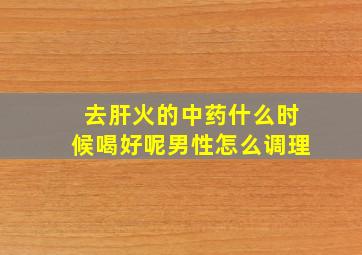 去肝火的中药什么时候喝好呢男性怎么调理